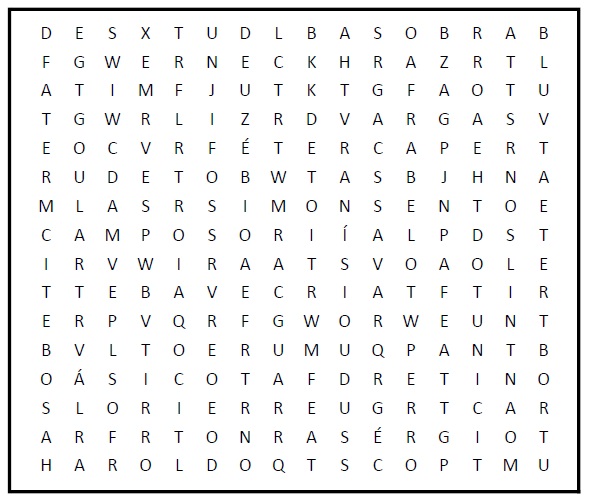 D E S X T U D L B A S O B R A B
F G W E R N E C K H R A Z R T L
A T I M F J U T K T G F A O T U
T G W R L I Z R D V A R G A S V
E O C V R F É T E R C A P E R T
R U D E T O B W T A S B J H N A
M L A S R S I M O N S E N T O E
C A M P O S O R I Í A L P D S T
I R V W I R A A T S V O A O L E
T T E B A V E C R I A T F T I R
E R P V Q R F G W O R W E U N T
B V L T O E R U M U Q P A N T B
O Á S I C O T A F D R E T I N O
S L O R I E R R E U G R T C A R
A R F R T O N R A S É R G I O T
H A R O L D O Q T S C O P T M U